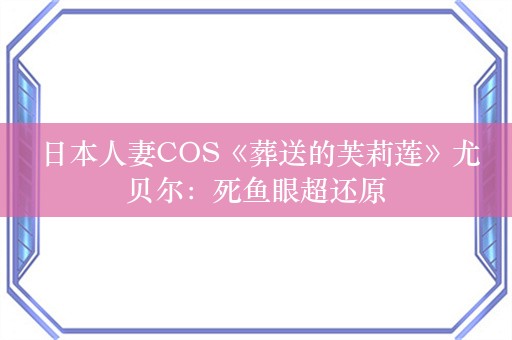 日本人妻COS《葬送的芙莉莲》尤贝尔：死鱼眼超还原